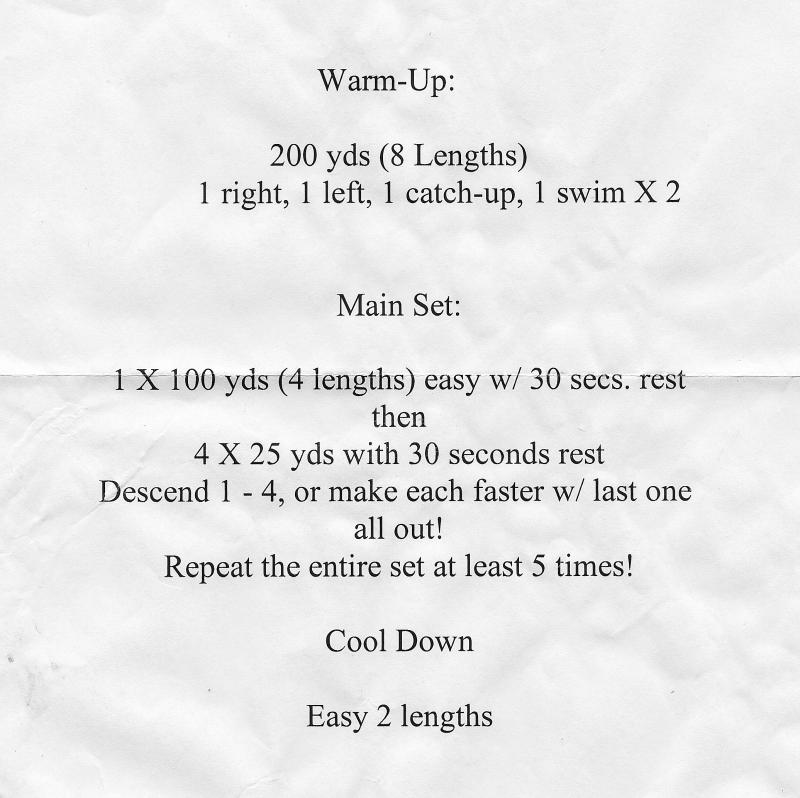 Warm-Up:

200 yds (8 Lengths)
1 right, 1 left, 1 catch-up, 1 swim X 2

Main Set:

1 X 100 yds (4 lengths) easy w/ 30 secs. rest
then
4 X 25 yds with 30 seconds rest
Descend 1 - 4, or make each faster w/ last one all out!
Repeat the entire set at least 5 times!

Cool Down

Easy 2 lengths